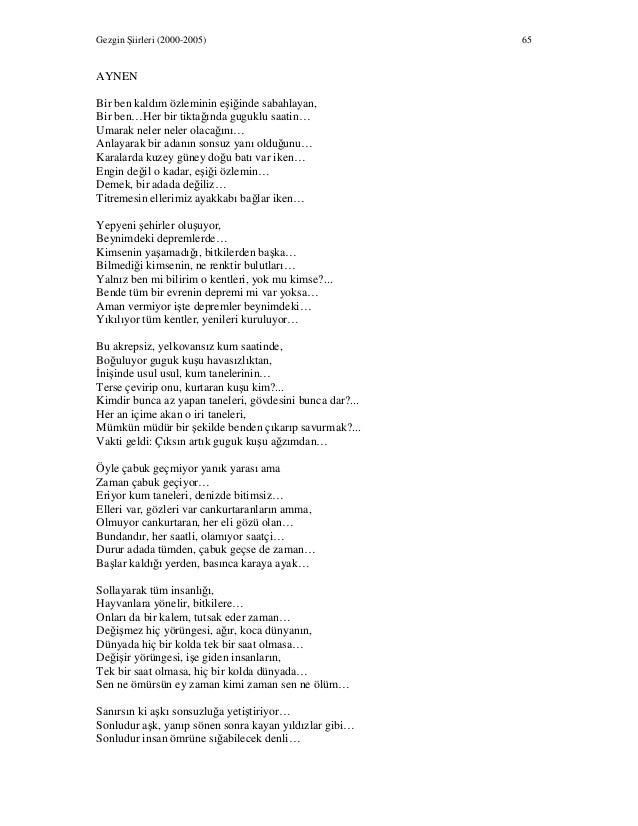 Gezgin Şiirleri (2000-2005)

65

AYNEN

Bir ben kaldım özleminin eşiğinde sabahlayan,
Bir ben…Her bir tiktağında guguklu saatin…
Umarak neler neler olacağını…
Anlayarak bir adanın sonsuz yanı olduğunu…
Karalarda kuzey güney doğu batı var iken…
Engin değil o kadar, eşiği özlemin…
Demek, bir adada değiliz…
Titremesin ellerimiz ayakkabı bağlar iken…

Yepyeni şehirler oluşuyor,
Beynimdeki depremlerde…
Kimsenin yaşamadığı, bitkilerden başka…
Bilmediği kimsenin, ne renktir bulutları…
Yalnız ben mi bilirim o kentleri, yok mu kimse?...
Bende tüm bir evrenin depremi mi var yoksa…
Aman vermiyor işte depremler beynimdeki…
Yıkılıyor tüm kentler, yenileri kuruluyor…

Bu akrepsiz, yelkovansız kum saatinde,
Boğuluyor guguk kuşu havasızlıktan,
İnişinde usul usul, kum tanelerinin…
Terse çevirip onu, kurtaran kuşu kim?...
Kimdir bunca az yapan taneleri, gövdesini bunca dar?...
Her an içime akan o iri taneleri,
Mümkün müdür bir şekilde benden çıkarıp savurmak?...
Vakti geldi: Çıksın artık guguk kuşu ağzımdan…

Öyle çabuk geçmiyor yanık yarası ama
Zaman çabuk geçiyor…
Eriyor kum taneleri, denizde bitimsiz…
Elleri var, gözleri var cankurtaranların amma,
Olmuyor cankurtaran, her eli gözü olan…
Bundandır, her saatli, olamıyor saatçi…
Durur adada tümden, çabuk geçse de zaman…
Başlar kaldığı yerden, basınca karaya ayak…

Sollayarak tüm insanlığı,
Hayvanlara yönelir, bitkilere…
Onları da bir kalem, tutsak eder zaman…
Değişmez hiç yörüngesi, ağır, koca dünyanın,
Dünyada hiç bir kolda tek bir saat olmasa…
Değişir yörüngesi, işe giden insanların,
Tek bir saat olmasa, hiç bir kolda dünyada…
Sen ne ömürsün ey zaman kimi zaman sen ne ölüm…

Sanırsın ki aşkı sonsuzluğa yetiştiriyor…
Sonludur aşk, yanıp sönen sonra kayan yıldızlar gibi…
Sonludur insan ömrüne sığabilecek denli…